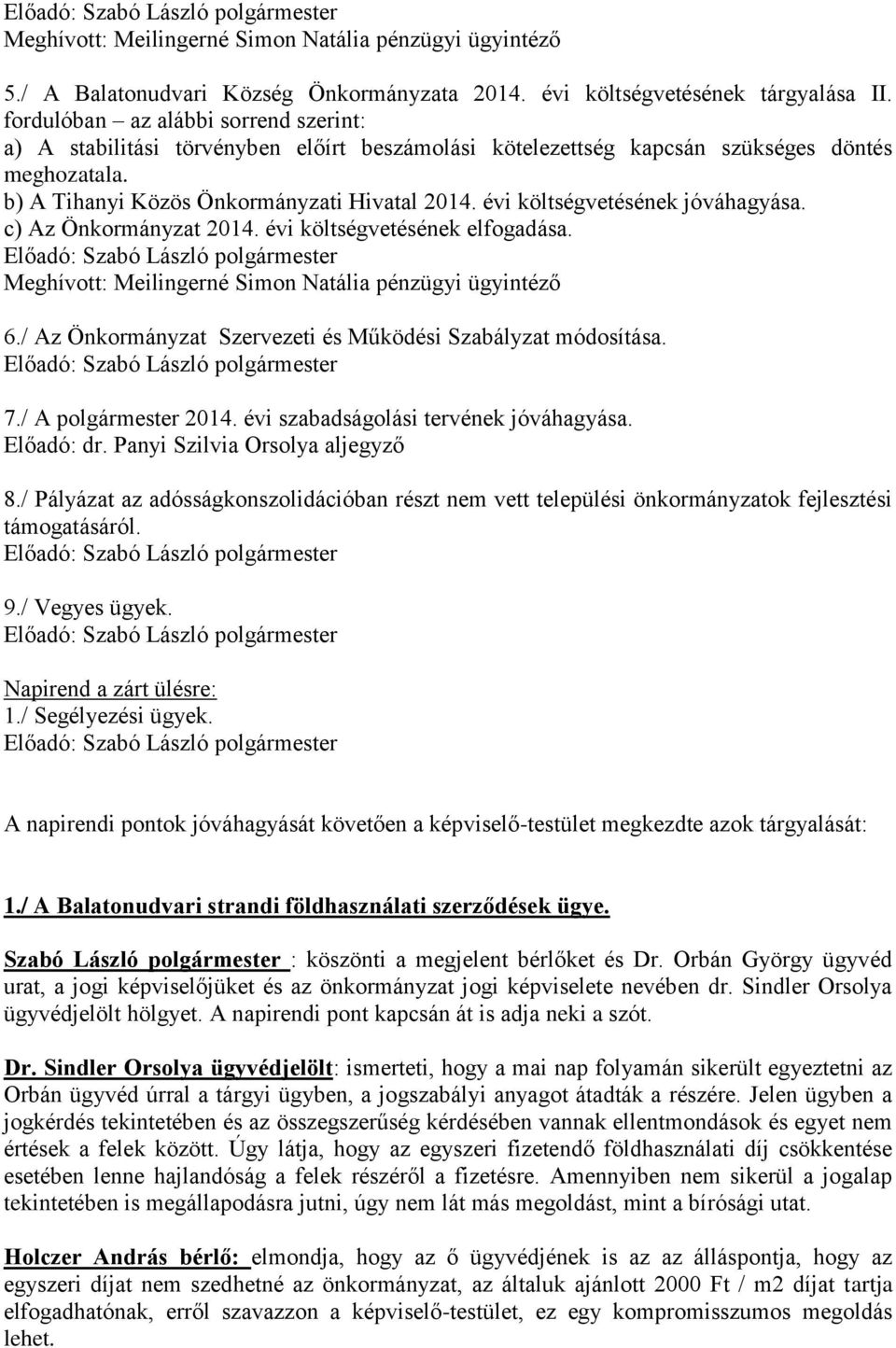 Előadó: Szabó László polgármester
Meghívott: Meilingerné Simon Natália pénzügyi ügyintéző

5./ A Balatonudvari Község Önkormányzata 2014. évi költségvetésének tárgyalása II. fordulóban – az alábbi sorrend szerint:
a) A stabilitási törvényben előírt beszámolási kötelezettség kapcsán szükséges döntés meghozatala.
b) A Tihanyi Közös Önkormányzati Hivatal 2014. évi költségvetésének jóváhagyása.
c) Az Önkormányzat 2014. évi költségvetésének elfogadása.
Előadó: Szabó László polgármester
Meghívott: Meilingerné Simon Natália pénzügyi ügyintéző

6./ Az Önkormányzat Szervezeti és Működési Szabályzat módosítása.
Előadó: Szabó László polgármester

7./ A polgármester 2014. évi szabadságolási tervének jóváhagyása.
Előadó: dr. Panyi Szilvia Orsolya aljegyző

8./ Pályázat az adósságkonszolidációban részt nem vett települési önkormányzatok fejlesztési támogatásáról.
Előadó: Szabó László polgármester

9./ Vegyes ügyek.
Előadó: Szabó László polgármester

Napirend a zárt ülésre:
1./ Segélyezési ügyek.
Előadó: Szabó László polgármester

A napirendi pontok jóváhagyását követően a képviselő-testület megkezdte azok tárgyalását:

1./ A Balatonudvari strandi földhasználati szerződések ügye.

Szabó László polgármester : köszönti a megjelent bérlőket és Dr. Orbán György ügyvéd urat, a jogi képviselőjüket és az önkormányzat jogi képviselete nevében dr. Sindler Orsolya ügyvédjelölt hölgyet. A napirendi pont kapcsán át is adja neki a szót.

Dr. Sindler Orsolya ügyvédjelölt: ismerteti, hogy a mai nap folyamán sikerült egyeztetni az Orbán ügyvéd úrral a tárgyi ügyben, a jogszabályi anyagot átadták a részére. Jelen ügyben a jogkérdés tekintetében és az összegszerűség kérdésében vannak ellentmondások és egyet nem értések a felek között. Úgy látja, hogy az egyszeri fizetendő földhasználati díj csökkentése esetében lenne hajlandóság a felek részéről a fizetésre. Amennyiben nem sikerül a jogalap tekintetében is megállapodásra jutni, úgy nem lát más megoldást, mint a bírósági utat.

Holczer András bérlő: elmondja, hogy az ő ügyvédjének is az az álláspontja, hogy az egyszeri díjat nem szedhetné az önkormányzat, az általuk ajánlott 2000 Ft / m2 díjat tartja elfogadhatónak, erről szavazzon a képviselő-testület, ez egy kompromisszumos megoldás lehet.